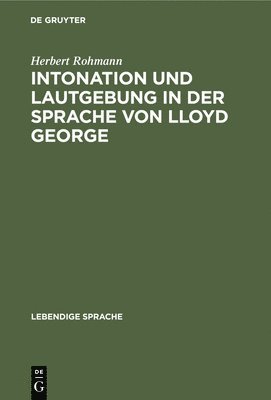 DE GRUYTER

Herbert Rohmann

INTONATION UND LAUTGEBUNG IN DER SPRACHE VON LLOYD GEORGE

LEBENDIGE SPRACHE

DE
G